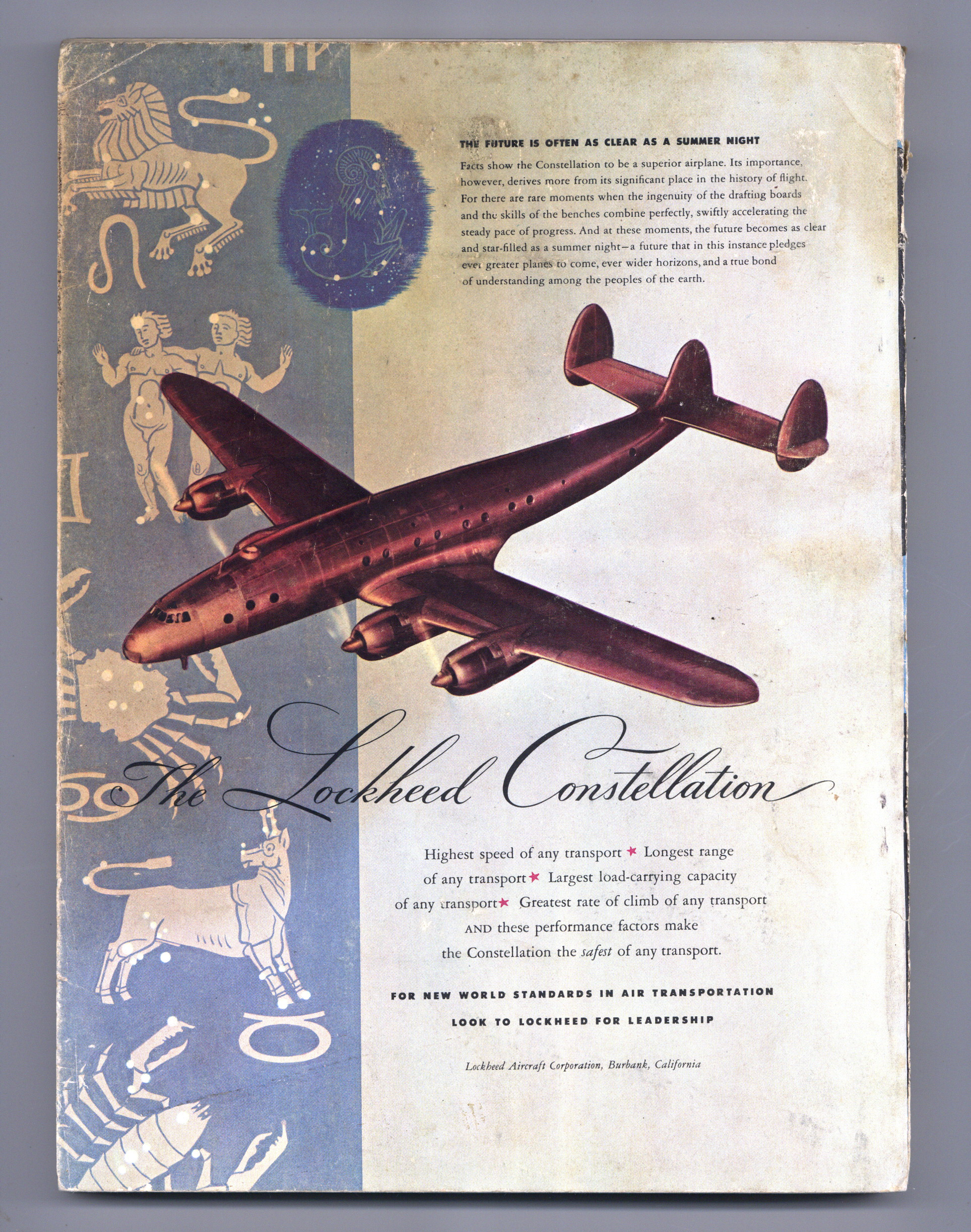 THE FUTURE IS OFTEN AS CLEAR AS A SUMMER NIGHT

Facts show the Constellation to be a superior airplane. Its importance, however, derives more from its significant place in the history of flight. For there are rare moments when the ingenuity of the drafting boards and the skills of the benches combine perfectly, swiftly accelerating the steady pace of progress. And at these moments, the future becomes as clear and star-filled as a summer night—a future that in this instance pledges ever greater planes to come, ever wider horizons, and a true bond of understanding among the peoples of the earth.

The Lockheed Constellation

Highest speed of any transport ★ Longest range of any transport ★ Largest load-carrying capacity of any transport ★ Greatest rate of climb of any transport AND these performance factors make the Constellation the safest of any transport.

FOR NEW WORLD STANDARDS IN AIR TRANSPORTATION
LOOK TO LOCKHEED FOR LEADERSHIP

Lockheed Aircraft Corporation, Burbank, California